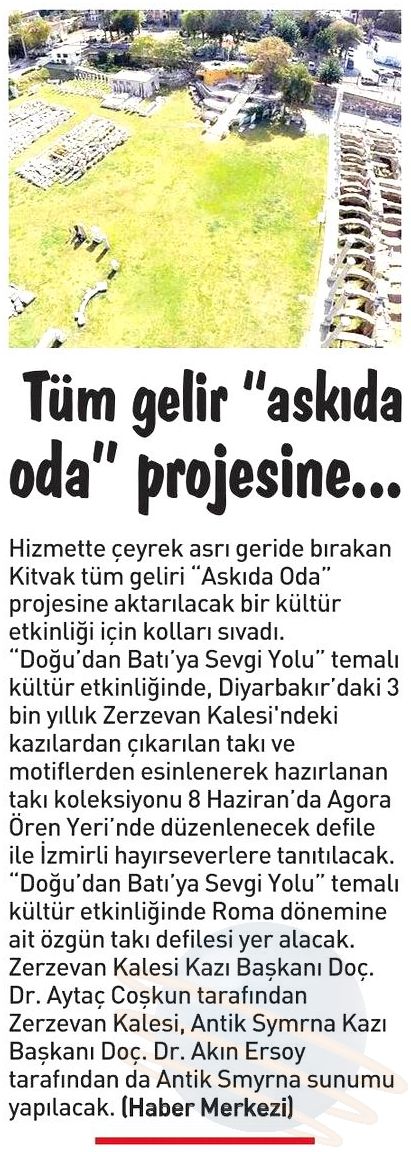 Tüm gelir "askıda oda" projesine...

Hizmette çeyrek asrı geride bırakan Kitvak tüm geliri "Askıda Oda" projesine aktarılacak bir kültür etkinliği için kolları sıvadı. "Doğu'dan Batı'ya Sevgi Yolu" temalı kültür etkinliğinde, Diyarbakır'daki 3 bin yıllık Zerzevan Kalesi'ndeki kazılardan çıkarılan takı ve motiflerden esinlenerek hazırlanan takı koleksiyonu 8 Haziran'da Agora Ören Yeri'nde düzenlenecek defile ile İzmirli hayırseverlere tanıtılacak. "Doğu'dan Batı'ya Sevgi Yolu" temalı kültür etkinliğinde Roma dönemine ait özgün takı defilesi yer alacak. Zerzevan Kalesi Kazı Başkanı Doç. Dr. Aytaç Coşkun tarafından Zerzevan Kalesi, Antik Symrna Kazı Başkanı Doç. Dr. Akın Ersoy tarafından da Antik Smyrna sunumu yapılacak. (Haber Merkezi)